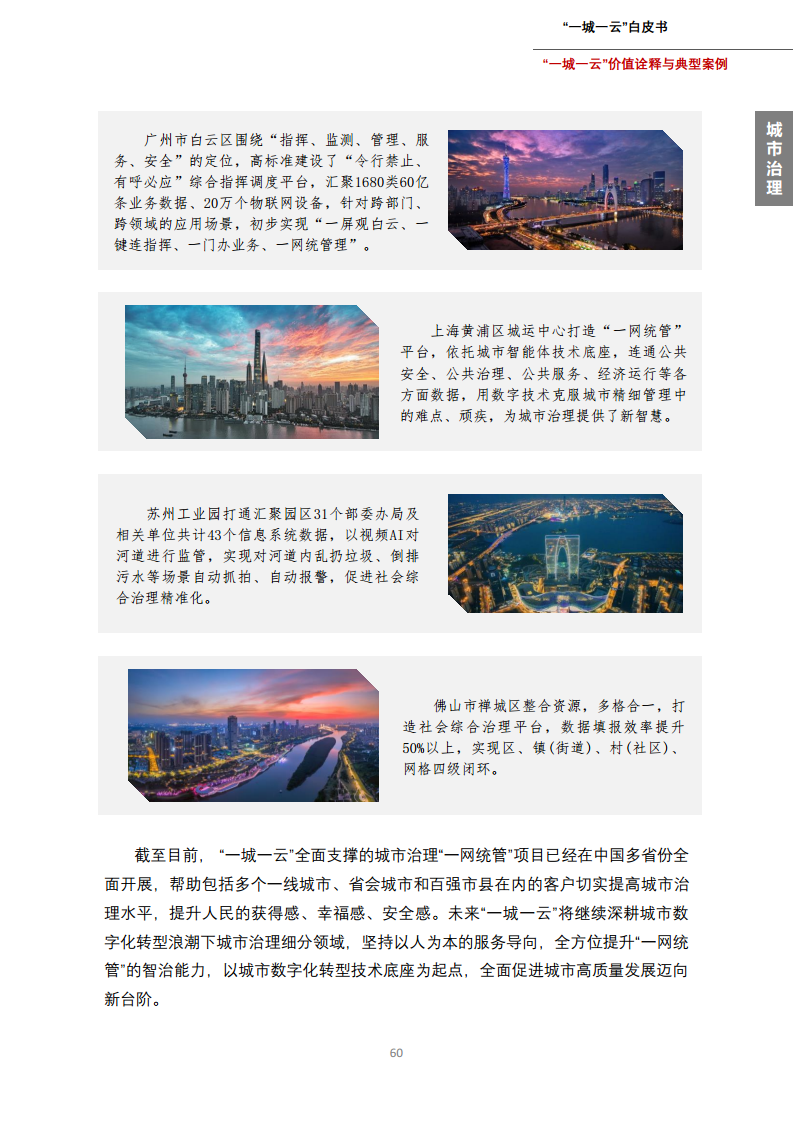 “一城一云”白皮书

“一城一云”价值诠释与典型案例

城市治理

广州市白云区围绕“指挥、监测、管理、服务、安全”的定位，高标准建设了“令行禁止、有呼必应”综合指挥调度平台，汇聚1680类60亿条业务数据、20万个物联网设备，针对跨部门、跨领域的应用场景，初步实现“一屏观白云、一键连指挥、一门办业务、一网统管理”。

上海黄浦区城运中心打造“一网统管”平台，依托城市智能体技术底座，连通公共安全、公共治理、公共服务、经济运行等各方面数据，用数字技术克服城市精细管理中的难点、顽疾，为城市治理提供了新智慧。

苏州工业园打通汇聚园区31个部委办局及相关单位共计43个信息系统数据，以视频AI对河道进行监管，实现对河道内乱扔垃圾、倒排污水等场景自动抓拍、自动报警，促进社会综合治理精准化。

佛山市禅城区整合资源，多格合一，打造社会综合治理平台，数据填报效率提升50%以上，实现区、镇(街道)、村(社区)、网格四级闭环。

截至目前，“一城一云”全面支撑的城市治理“一网统管”项目已经在中国多省份全面开展，帮助包括多个一线城市、省会城市和百强市县在内的客户切实提高城市治理水平，提升人民的获得感、幸福感、安全感。未来“一城一云”将继续深耕城市数字化转型浪潮下城市治理细分领域，坚持以人为本的服务导向，全方位提升“一网统管”的智治能力，以城市数字化转型技术底座为起点，全面促进城市高质量发展迈向新台阶。

60